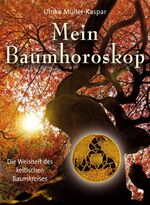 Ulrike Müller-Kaspar

Mein Baumhoroskop

Die Weisheit des keltischen Baumkreises